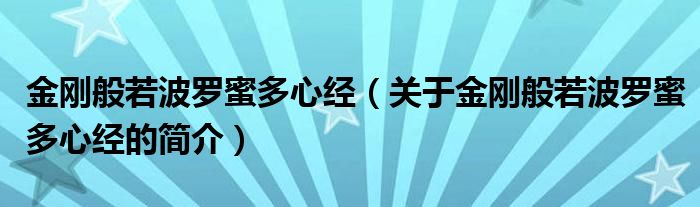 金刚般若波罗蜜多心经（关于金刚般若波罗蜜多心经的简介）